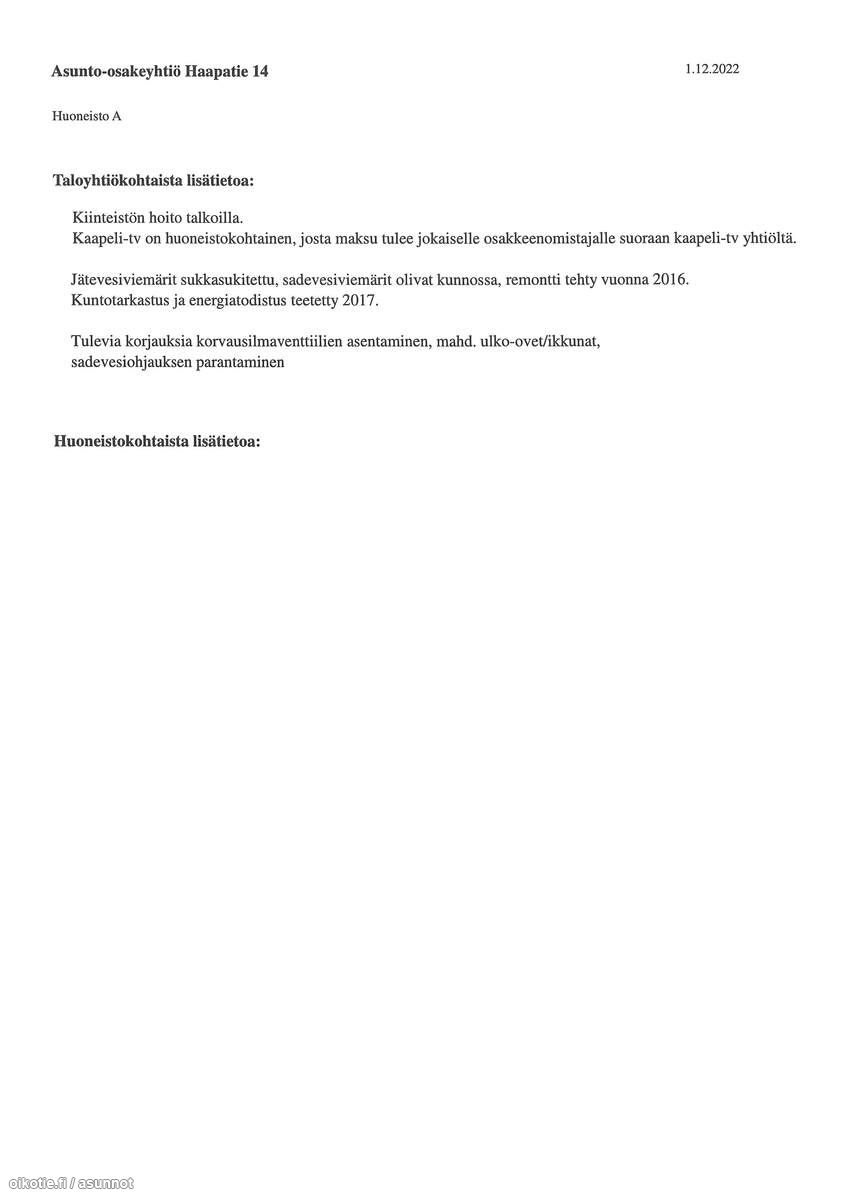 Asunto-osakeyhtiö Haapatie 14

1.12.2022

Huoneisto A

Taloyhtiökohtaista lisätietoa:

Kiinteistön hoito talkoilla.
Kaapeli-tv on huoneistokohtainen, josta maksu tulee jokaiselle osakkeenomistajalle suoraan kaapeli-tv yhtiöltä.

Jätevesiviemärit sukkasukitettu, sadevesiviemärit olivat kunnossa, remontti tehty vuonna 2016.
Kuntotarkastus ja energiatodistus teetetty 2017.

Tulevia korjauksia korvausilmaventtiilien asentaminen, mahd. ulko-ovet/ikkunat, sadevesiohjauksen parantaminen

Huoneistokohtaista lisätietoa:

oikotie.fi / asunnot